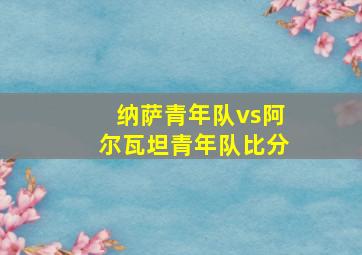 纳萨青年队vs阿尔瓦坦青年队比分